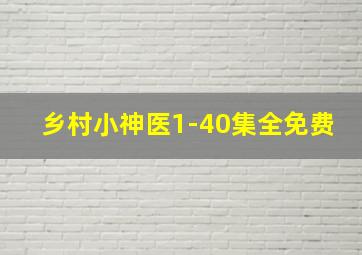 乡村小神医1-40集全免费